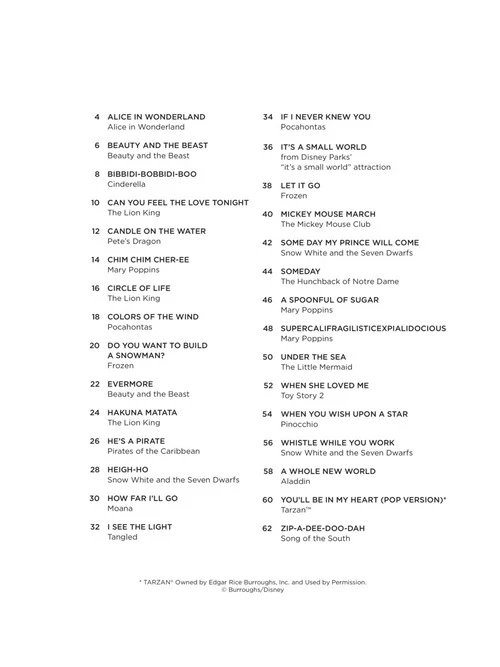 4 ALICE IN WONDERLAND
Alice in Wonderland

6 BEAUTY AND THE BEAST
Beauty and the Beast

8 BIBBIDI-BOBBIDI-BOO
Cinderella

10 CAN YOU FEEL THE LOVE TONIGHT
The Lion King

12 CANDLE ON THE WATER
Pete's Dragon

14 CHIM CHIM CHER-EE
Mary Poppins

16 CIRCLE OF LIFE
The Lion King

18 COLORS OF THE WIND
Pocahontas

20 DO YOU WANT TO BUILD A SNOWMAN?
Frozen

22 EVERMORE
Beauty and the Beast

24 HAKUNA MATATA
The Lion King

26 HE'S A PIRATE
Pirates of the Caribbean

28 HEIGH-HO
Snow White and the Seven Dwarfs

30 HOW FAR I'LL GO
Moana

32 I SEE THE LIGHT
Tangled

34 IF I NEVER KNEW YOU
Pocahontas

36 IT'S A SMALL WORLD
from Disney Parks' "it's a small world" attraction

38 LET IT GO
Frozen

40 MICKEY MOUSE MARCH
The Mickey Mouse Club

42 SOME DAY MY PRINCE WILL COME
Snow White and the Seven Dwarfs

44 SOMEDAY
The Hunchback of Notre Dame

46 A SPOONFUL OF SUGAR
Mary Poppins

48 SUPERCALIFRAGILISTICEXPIALIDOCIOUS
Mary Poppins

50 UNDER THE SEA
The Little Mermaid

52 WHEN SHE LOVED ME
Toy Story 2

54 WHEN YOU WISH UPON A STAR
Pinocchio

56 WHISTLE WHILE YOU WORK
Snow White and the Seven Dwarfs

58 A WHOLE NEW WORLD
Aladdin

60 YOU'LL BE IN MY HEART (POP VERSION)*
Tarzan™

62 ZIP-A-DEE-DOO-DAH
Song of the South

* TARZAN® Owned by Edgar Rice Burroughs, Inc. and Used by Permission.
© Burroughs/Disney